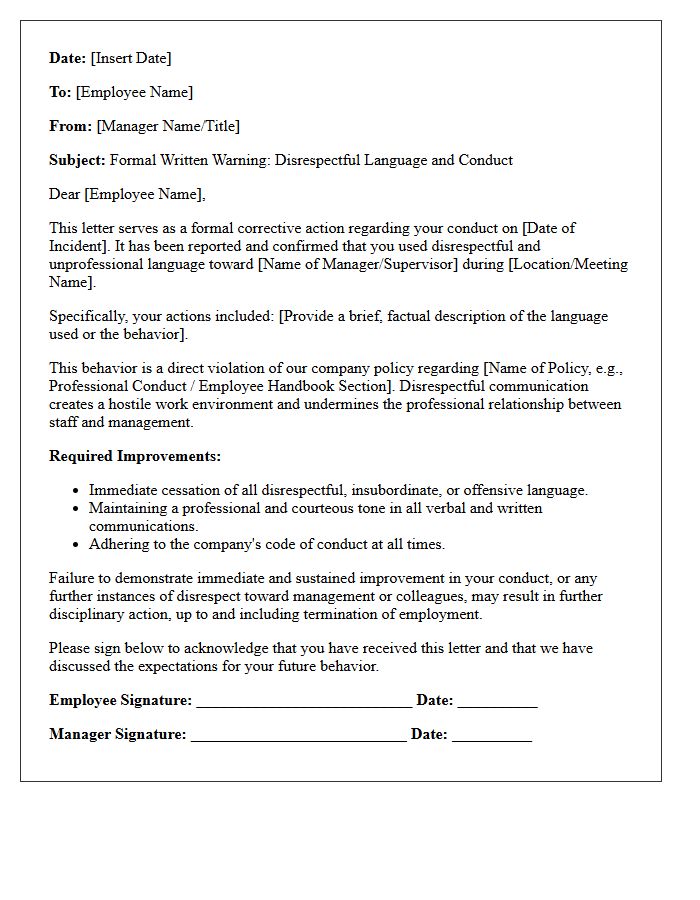 Date: [Insert Date]

To: [Employee Name]

From: [Manager Name/Title]

Subject: Formal Written Warning: Disrespectful Language and Conduct

Dear [Employee Name],

This letter serves as a formal corrective action regarding your conduct on [Date of Incident]. It has been reported and confirmed that you used disrespectful and unprofessional language toward [Name of Manager/Supervisor] during [Location/Meeting Name].

Specifically, your actions included: [Provide a brief, factual description of the language used or the behavior].

This behavior is a direct violation of our company policy regarding [Name of Policy, e.g., Professional Conduct / Employee Handbook Section]. Disrespectful communication creates a hostile work environment and undermines the professional relationship between staff and management.

Required Improvements:

• Immediate cessation of all disrespectful, insubordinate, or offensive language.
• Maintaining a professional and courteous tone in all verbal and written communications.
• Adhering to the company's code of conduct at all times.

Failure to demonstrate immediate and sustained improvement in your conduct, or any further instances of disrespect toward management or colleagues, may result in further disciplinary action, up to and including termination of employment.

Please sign below to acknowledge that you have received this letter and that we have discussed the expectations for your future behavior.

Employee Signature: ____ Date: ____

Manager Signature: ____ Date: ____